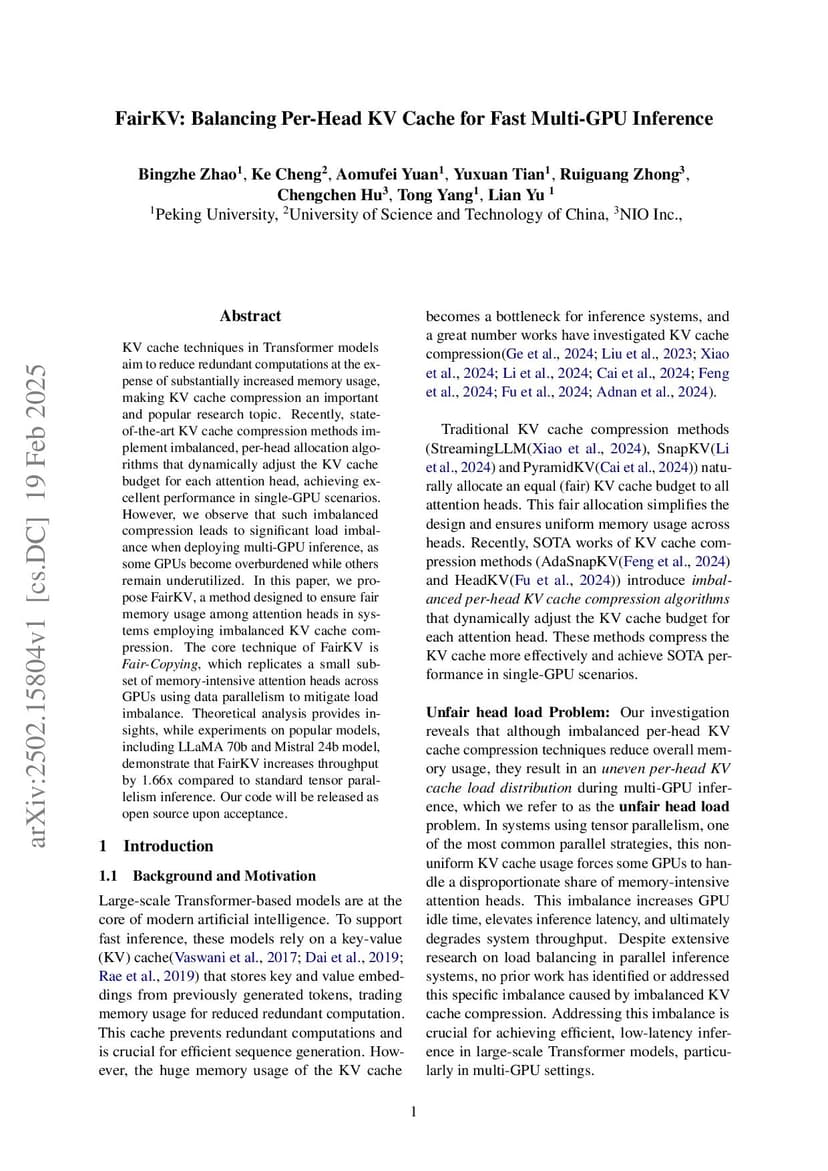 FairKV: Balancing Per-Head KV Cache for Fast Multi-GPU Inference

Bingzhe Zhao$^1$, Ke Cheng$^2$, Aomufei Yuan$^1$, Yuxuan Tian$^1$, Ruiguang Zhong$^3$, Chengchen Hu$^3$, Tong Yang$^1$, Lian Yu $^1$
$^1$Peking University, $^2$University of Science and Technology of China, $^3$NIO Inc.,

arXiv:2502.15804v1 [cs.DC] 19 Feb 2025

Abstract

KV cache techniques in Transformer models aim to reduce redundant computations at the expense of substantially increased memory usage, making KV cache compression an important and popular research topic. Recently, state-of-the-art KV cache compression methods implement imbalanced, per-head allocation algorithms that dynamically adjust the KV cache budget for each attention head, achieving excellent performance in single-GPU scenarios. However, we observe that such imbalanced compression leads to significant load imbalance when deploying multi-GPU inference, as some GPUs become overburdened while others remain underutilized. In this paper, we propose FairKV, a method designed to ensure fair memory usage among attention heads in systems employing imbalanced KV cache compression. The core technique of FairKV is Fair-Copying, which replicates a small subset of memory-intensive attention heads across GPUs using data parallelism to mitigate load imbalance. Theoretical analysis provides insights, while experiments on popular models, including LLaMA 70b and Mistral 24b model, demonstrate that FairKV increases throughput by 1.66x compared to standard tensor parallelism inference. Our code will be released as open source upon acceptance.

1 Introduction

1.1 Background and Motivation

Large-scale Transformer-based models are at the core of modern artificial intelligence. To support fast inference, these models rely on a key-value (KV) cache(Vaswani et al., 2017; Dai et al., 2019; Rae et al., 2019) that stores key and value embeddings from previously generated tokens, trading memory usage for reduced redundant computation. This cache prevents redundant computations and is crucial for efficient sequence generation. However, the huge memory usage of the KV cache becomes a bottleneck for inference systems, and a great number works have investigated KV cache compression(Ge et al., 2024; Liu et al., 2023; Xiao et al., 2024; Li et al., 2024; Cai et al., 2024; Feng et al., 2024; Fu et al., 2024; Adnan et al., 2024).

Traditional KV cache compression methods (StreamingLLM(Xiao et al., 2024), SnapKV(Li et al., 2024) and PyramidKV(Cai et al., 2024)) naturally allocate an equal (fair) KV cache budget to all attention heads. This fair allocation simplifies the design and ensures uniform memory usage across heads. Recently, SOTA works of KV cache compression methods (AdaSnapKV(Feng et al., 2024) and HeadKV(Fu et al., 2024)) introduce imbalanced per-head KV cache compression algorithms that dynamically adjust the KV cache budget for each attention head. These methods compress the KV cache more effectively and achieve SOTA performance in single-GPU scenarios.

Unfair head load Problem: Our investigation reveals that although imbalanced per-head KV cache compression techniques reduce overall memory usage, they result in an uneven per-head KV cache load distribution during multi-GPU inference, which we refer to as the unfair head load problem. In systems using tensor parallelism, one of the most common parallel strategies, this non-uniform KV cache usage forces some GPUs to handle a disproportionate share of memory-intensive attention heads. This imbalance increases GPU idle time, elevates inference latency, and ultimately degrades system throughput. Despite extensive research on load balancing in parallel inference systems, no prior work has identified or addressed this specific imbalance caused by imbalanced KV cache compression. Addressing this imbalance is crucial for achieving efficient, low-latency inference in large-scale Transformer models, particularly in multi-GPU settings.

1